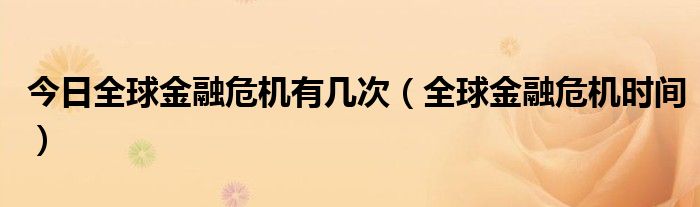 今日全球金融危机有几次（全球金融危机时间）